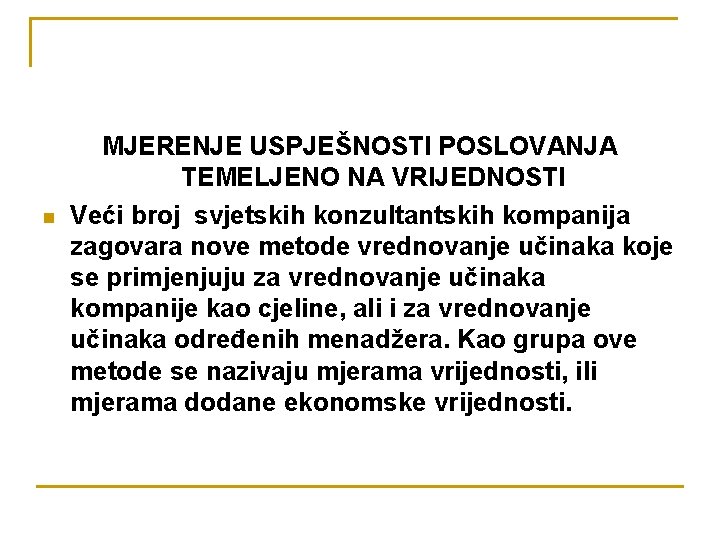 MJERENJE USPJEŠNOSTI POSLOVANJA TEMELJENO NA VRIJEDNOSTI

Veći broj svjetskih konzultantskih kompanija zagovara nove metode vrednovanje učinaka koje se primjenjuju za vrednovanje učinaka kompanije kao cjeline, ali i za vrednovanje učinaka određenih menadžera. Kao grupa ove metode se nazivaju mjerama vrijednosti, ili mjerama dodane ekonomske vrijednosti.